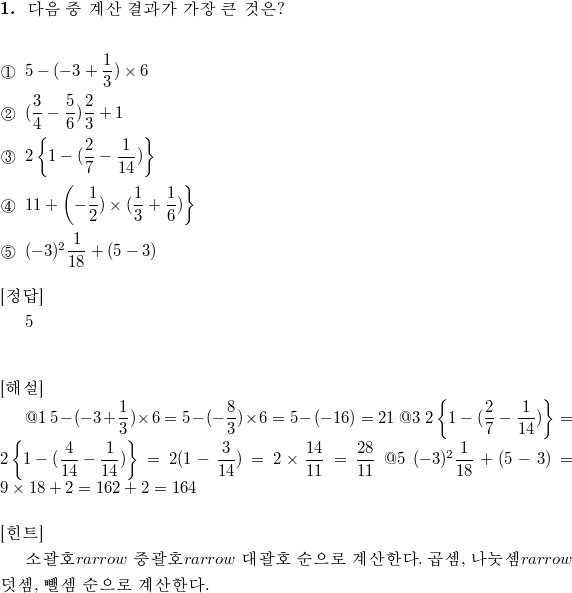 **1.** 다음 중 계산 결과가 가장 큰 것은?

① $5-(-3+\frac{1}{3})\times 6$

② $(\frac{3}{4}-\frac{5}{6})\frac{2}{3}+1$

③ $2\left\{1-(\frac{2}{7}-\frac{1}{14})\right\}$

④ $11+\left(-\frac{1}{2})\times(\frac{1}{3}+\frac{1}{6})\right\}$

⑤ $(-3)^2\frac{1}{18}+(5-3)$

[정답]
5

[해설]
@1 $5-(-3+\frac{1}{3})\times 6=5-(-\frac{8}{3})\times 6=5-(-16)=21$ @3 $2\left\{1-(\frac{2}{7}-\frac{1}{14})\right\}=2\left\{1-(\frac{4}{14}-\frac{1}{14})\right\}=2(1-\frac{3}{14})=2\times\frac{14}{11}=\frac{28}{11}$ @5 $(-3)^2\frac{1}{18}+(5-3)=9\times 18+2=162+2=164$

[힌트]
소괄호$rarrow$ 중괄호$rarrow$ 대괄호 순으로 계산한다. 곱셈, 나눗셈$rarrow$ 덧셈, 뺄셈 순으로 계산한다.